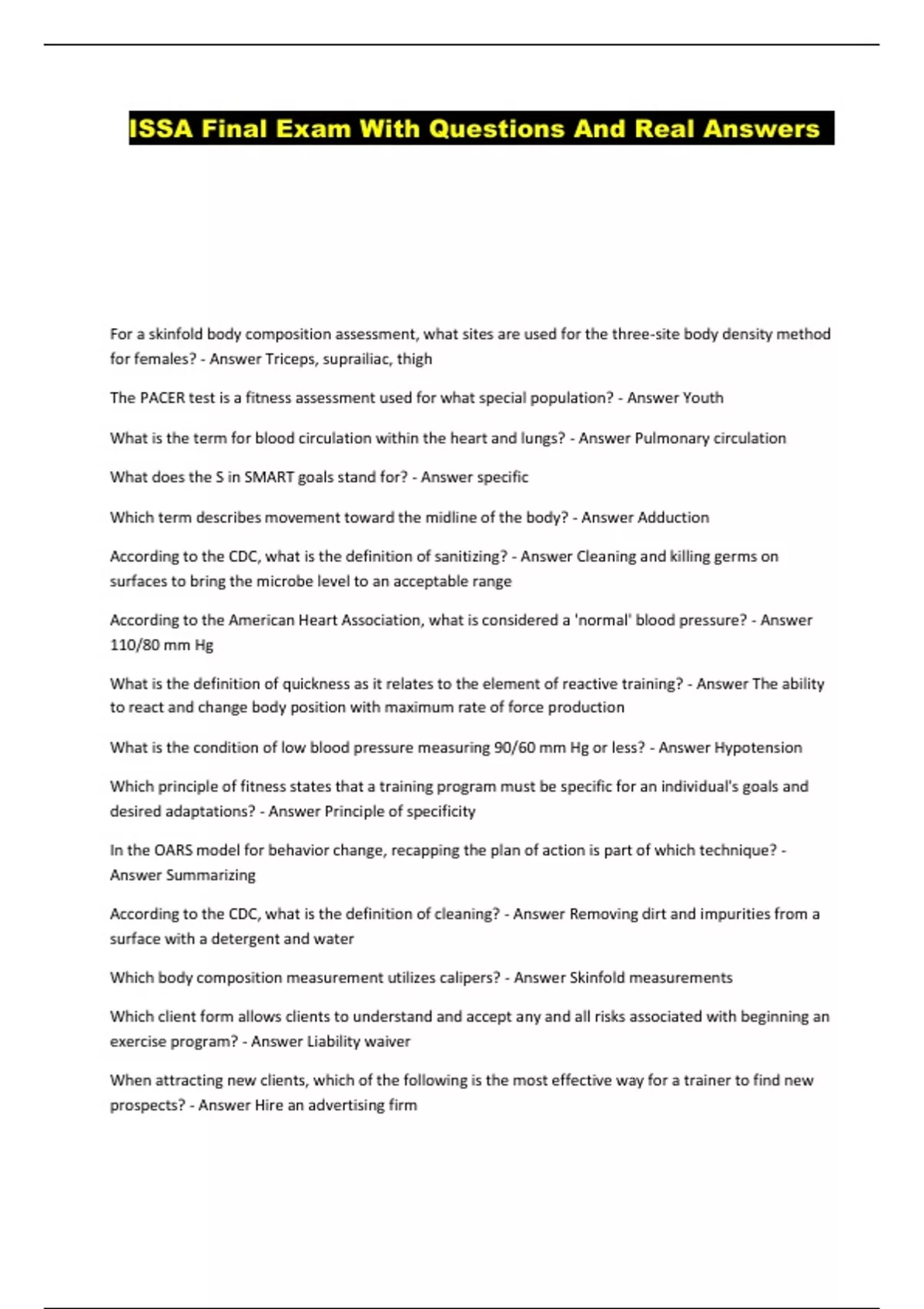 ISSA Final Exam With Questions And Real Answers

For a skinfold body composition assessment, what sites are used for the three-site body density method for females? - Answer Triceps, suprailiac, thigh

The PACER test is a fitness assessment used for what special population? - Answer Youth

What is the term for blood circulation within the heart and lungs? - Answer Pulmonary circulation

What does the S in SMART goals stand for? - Answer specific

Which term describes movement toward the midline of the body? - Answer Adduction

According to the CDC, what is the definition of sanitizing? - Answer Cleaning and killing germs on surfaces to bring the microbe level to an acceptable range

According to the American Heart Association, what is considered a 'normal' blood pressure? - Answer 110/80 mm Hg

What is the definition of quickness as it relates to the element of reactive training? - Answer The ability to react and change body position with maximum rate of force production

What is the condition of low blood pressure measuring 90/60 mm Hg or less? - Answer Hypotension

Which principle of fitness states that a training program must be specific for an individual's goals and desired adaptations? - Answer Principle of specificity

In the OARS model for behavior change, recapping the plan of action is part of which technique? - Answer Summarizing

According to the CDC, what is the definition of cleaning? - Answer Removing dirt and impurities from a surface with a detergent and water

Which body composition measurement utilizes calipers? - Answer Skinfold measurements

Which client form allows clients to understand and accept any and all risks associated with beginning an exercise program? - Answer Liability waiver

When attracting new clients, which of the following is the most effective way for a trainer to find new prospects? - Answer Hire an advertising firm